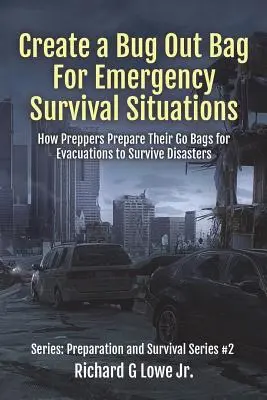 Create a Bug Out Bag For Emergency Survival Situations

How Preppers Prepare Their Go Bags for Evacuations to Survive Disasters

Series: Preparation and Survival Series #2

Richard G Lowe Jr.